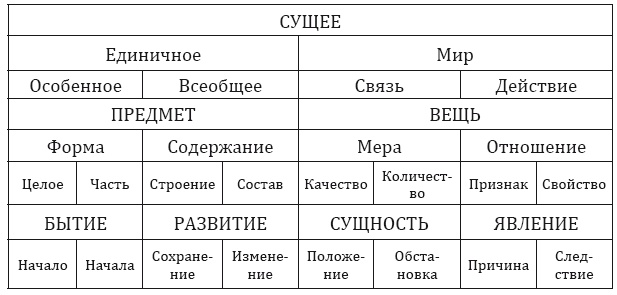 | СУЩЕЕ | | | | | | | |
|---|---|---|---|---|---|---|---|
| Единичное | | | | Мир | | | |
| Особенное | | Всеобщее | | Связь | | Действие | |
| ПРЕДМЕТ | | | | ВЕЩЬ | | | |
| Форма | | Содержание | | Мера | | Отношение | |
| Целое | Часть | Строение | Состав | Качество | Количество | Признак | Свойство |
| БЫТИЕ | | РАЗВИТИЕ | | СУЩНОСТЬ | | ЯВЛЕНИЕ | |
| Начало | Начала | Сохранение | Изменение | Положение | Обстановка | Причина | Следствие |